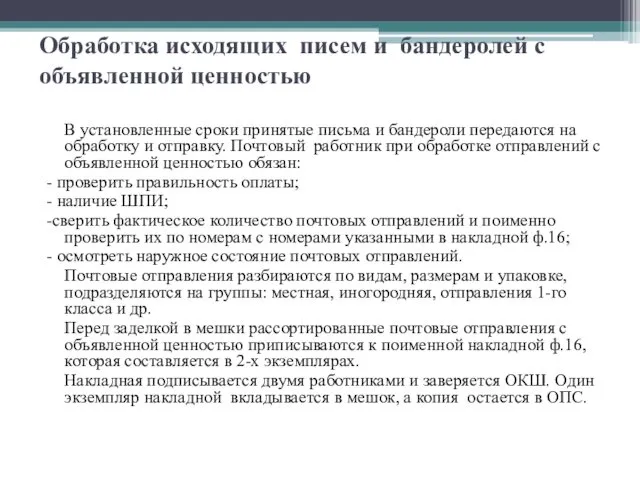 Обработка исходящих писем и бандеролей с объявленной ценностью

В установленные сроки принятые письма и бандероли передаются на обработку и отправку. Почтовый работник при обработке отправлений с объявленной ценностью обязан:

- проверить правильность оплаты;

- наличие ШПИ;

-сверить фактическое количество почтовых отправлений и поименно проверить их по номерам с номерами указанными в накладной ф.16;

- осмотреть наружное состояние почтовых отправлений.

Почтовые отправления разбираются по видам, размерам и упаковке, подразделяются на группы: местная, иногородняя, отправления 1-го класса и др.

Перед заделкой в мешки рассортированные почтовые отправления с объявленной ценностью приписываются к поименной накладной ф.16, которая составляется в 2-х экземплярах.

Накладная подписывается двумя работниками и заверяется ОКШ. Один экземпляр накладной вкладывается в мешок, а копия остается в ОПС.